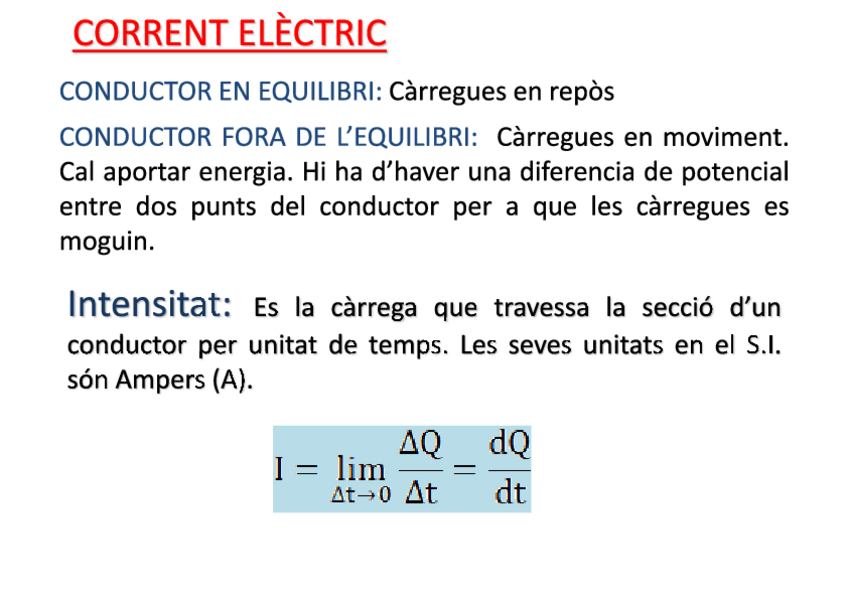 CORRENT ELÈCTRIC

CONDUCTOR EN EQUILIBRI: Càrregues en repòs

CONDUCTOR FORA DE L'EQUILIBRI: Càrregues en moviment. Cal aportar energia. Hi ha d'haver una diferencia de potencial entre dos punts del conductor per a que les càrregues es moguin.

Intensitat: Es la càrrega que travessa la secció d'un conductor per unitat de temps. Les seves unitats en el S.I. són Ampers (A).

$I = \lim_{\Delta t \to 0} \frac{\Delta Q}{\Delta t} = \frac{dQ}{dt}$